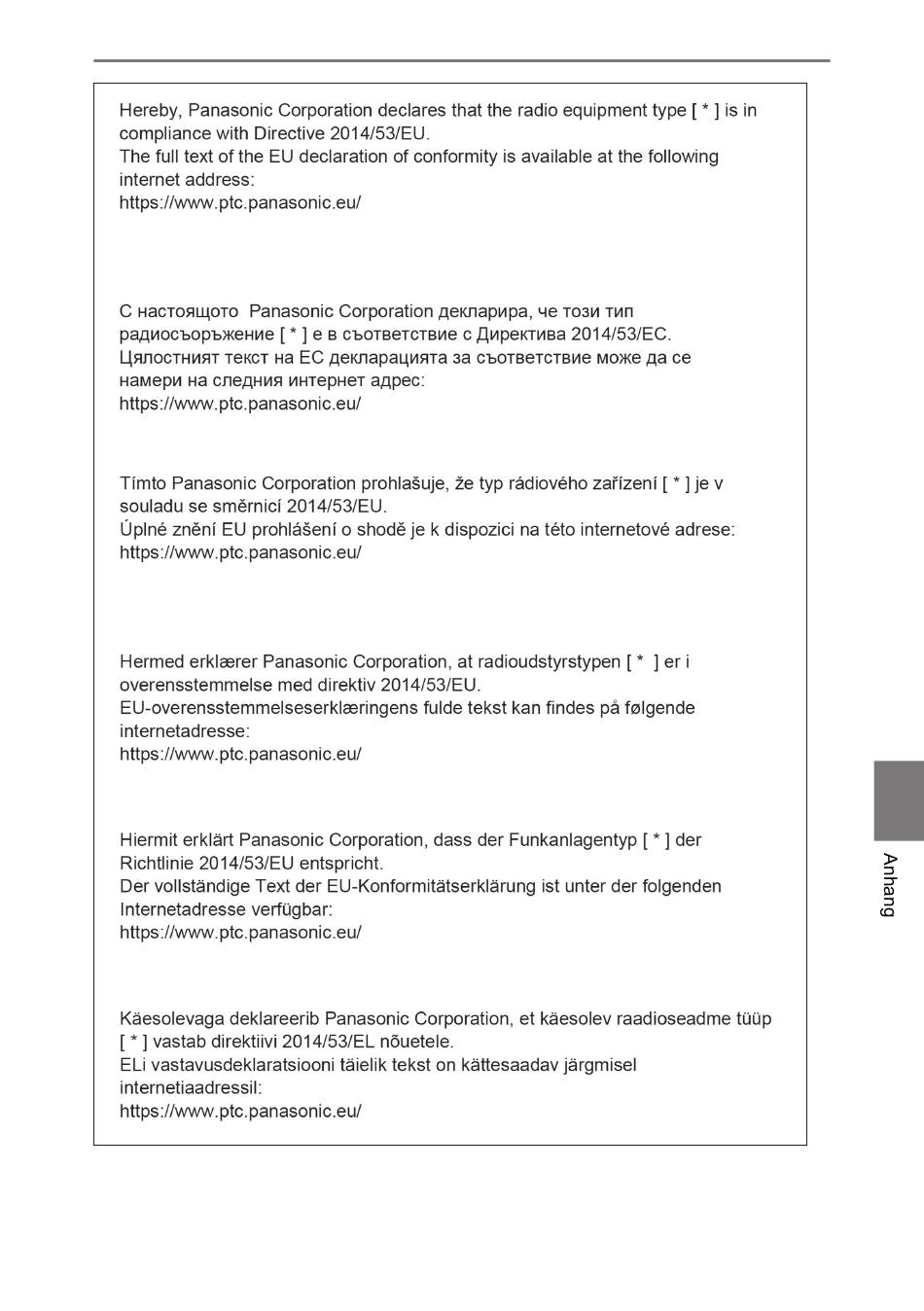 Hereby, Panasonic Corporation declares that the radio equipment type [ * ] is in compliance with Directive 2014/53/EU.
The full text of the EU declaration of conformity is available at the following internet address:
https://www.ptc.panasonic.eu/

С настоящото Panasonic Corporation декларира, че този тип радиосъоръжение [ * ] е в съответствие с Директива 2014/53/ЕС.
Цялостният текст на ЕС декларацията за съответствие може да се намери на следния интернет адрес:
https://www.ptc.panasonic.eu/

Tímto Panasonic Corporation prohlašuje, že typ rádiového zařízení [ * ] je v souladu se směrnicí 2014/53/EU.
Úplné znění EU prohlášení o shodě je k dispozici na této internetové adrese:
https://www.ptc.panasonic.eu/

Hermed erklærer Panasonic Corporation, at radioudstyrstypen [ * ] er i overensstemmelse med direktiv 2014/53/EU.
EU-overensstemmelseserklæringens fulde tekst kan findes på følgende internetadresse:
https://www.ptc.panasonic.eu/

Hiermit erklärt Panasonic Corporation, dass der Funkanlagentyp [ * ] der Richtlinie 2014/53/EU entspricht.
Der vollständige Text der EU-Konformitätserklärung ist unter der folgenden Internetadresse verfügbar:
https://www.ptc.panasonic.eu/

Käesolevaga deklareerib Panasonic Corporation, et käesolev raadioseadme tüüp [ * ] vastab direktiivi 2014/53/EL nõuetele.
ELi vastavusdeklaratsiooni täielik tekst on kättesaadav järgmisel internetiaadressil:
https://www.ptc.panasonic.eu/

Anhang